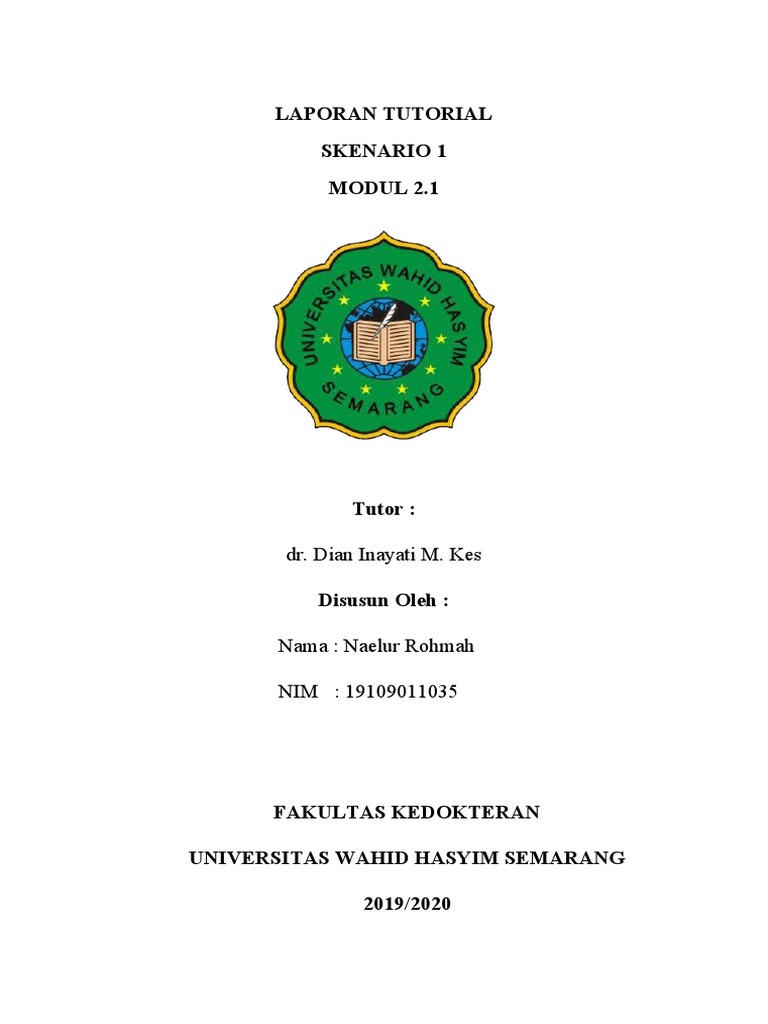 LAPORAN TUTORIAL

SKENARIO 1

MODUL 2.1

UNIVERSITAS WAHID HASYIM

SEMARANG

Tutor :

dr. Dian Inayati M. Kes

Disusun Oleh :

Nama : Naelur Rohmah

NIM : 19109011035

FAKULTAS KEDOKTERAN

UNIVERSITAS WAHID HASYIM SEMARANG

2019/2020